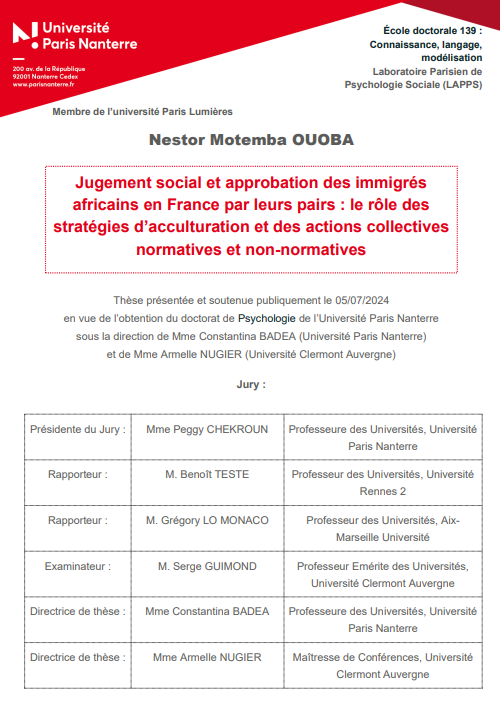 Université Paris Nanterre

200 av. de la République
92001 Nanterre Cedex
www.parisnanterre.fr

École doctorale 139 : Connaissance, langage, modélisation
Laboratoire Parisien de Psychologie Sociale (LAPPS)

Membre de l'université Paris Lumières

Nestor Motemba OUOBA

Jugement social et approbation des immigrés africains en France par leurs pairs : le rôle des stratégies d'acculturation et des actions collectives normatives et non-normatives

Thèse présentée et soutenue publiquement le 05/07/2024
en vue de l'obtention du doctorat de Psychologie de l'Université Paris Nanterre
sous la direction de Mme Constantina BADEA (Université Paris Nanterre)
et de Mme Armelle NUGIER (Université Clermont Auvergne)

Jury :

| Présidente du Jury : | Mme Peggy CHEKROUN | Professeure des Universités, Université Paris Nanterre |
|---|---|---|
| Rapporteur : | M. Benoît TESTE | Professeur des Universités, Université Rennes 2 |
| Rapporteur : | M. Grégory LO MONACO | Professeur des Universités, Aix-Marseille Université |
| Examinateur : | M. Serge GUIMOND | Professeur Emérite des Universités, Université Clermont Auvergne |
| Directrice de thèse : | Mme Constantina BADEA | Professeure des Universités, Université Paris Nanterre |
| Directrice de thèse : | Mme Armelle NUGIER | Maîtresse de Conférences, Université Clermont Auvergne |